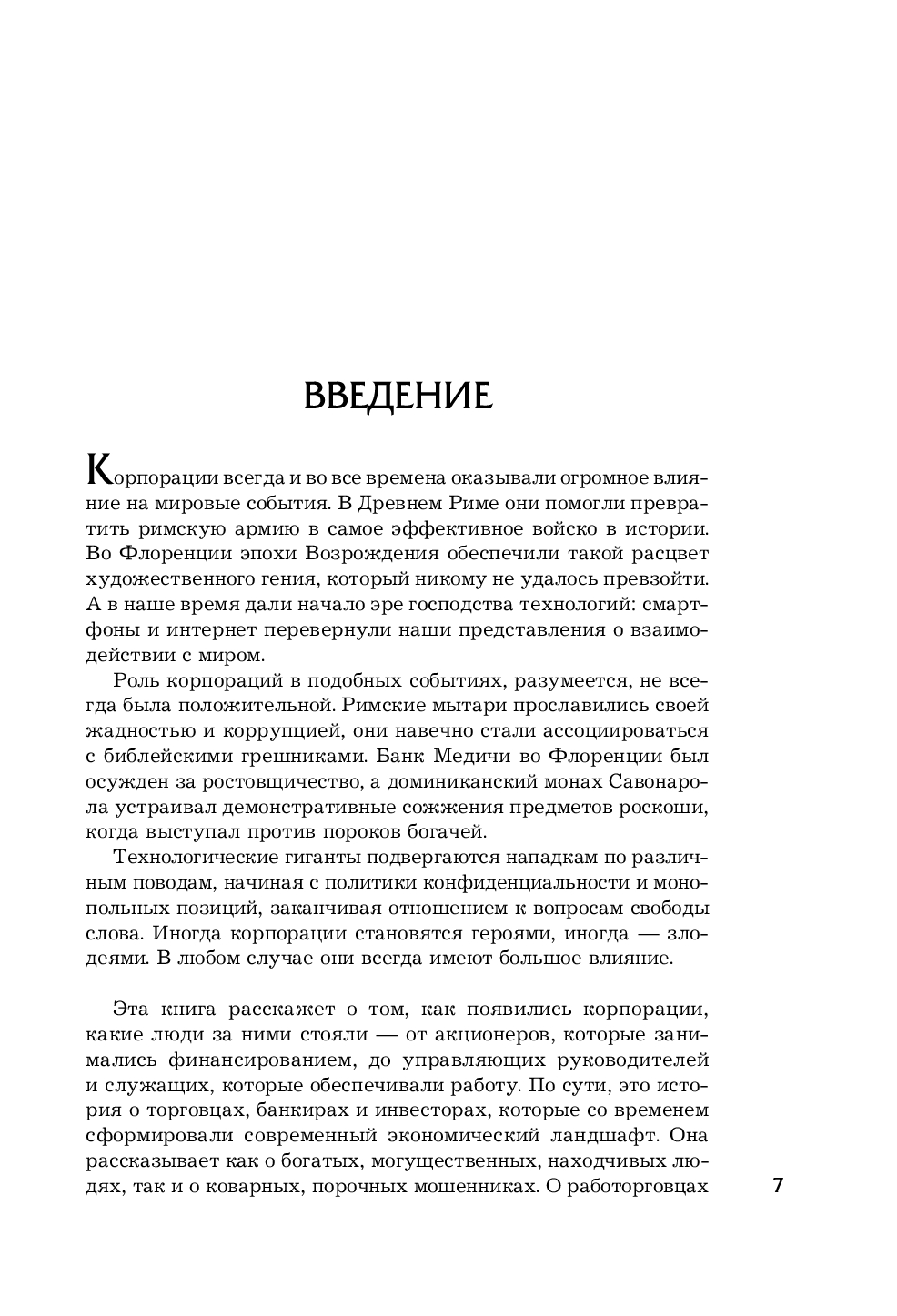 ВВЕДЕНИЕ

Корпорации всегда и во все времена оказывали огромное влияние на мировые события. В Древнем Риме они помогли превратить римскую армию в самое эффективное войско в истории. Во Флоренции эпохи Возрождения обеспечили такой расцвет художественного гения, который никому не удалось превзойти. А в наше время дали начало эре господства технологий: смартфоны и интернет перевернули наши представления о взаимодействии с миром.

Роль корпораций в подобных событиях, разумеется, не всегда была положительной. Римские мытари прославились своей жадностью и коррупцией, они навечно стали ассоциироваться с библейскими грешниками. Банк Медичи во Флоренции был осужден за ростовщичество, а доминиканский монах Савонарола устраивал демонстративные сожжения предметов роскоши, когда выступал против пороков богачей.

Технологические гиганты подвергаются нападкам по различным поводам, начиная с политики конфиденциальности и монопольных позиций, заканчивая отношением к вопросам свободы слова. Иногда корпорации становятся героями, иногда — злодеями. В любом случае они всегда имеют большое влияние.

Эта книга расскажет о том, как появились корпорации, какие люди за ними стояли — от акционеров, которые занимались финансированием, до управляющих руководителей и служащих, которые обеспечивали работу. По сути, это история о торговцах, банкирах и инвесторах, которые со временем сформировали современный экономический ландшафт. Она рассказывает как о богатых, могущественных, находчивых людях, так и о коварных, порочных мошенниках. О работорговцах

7